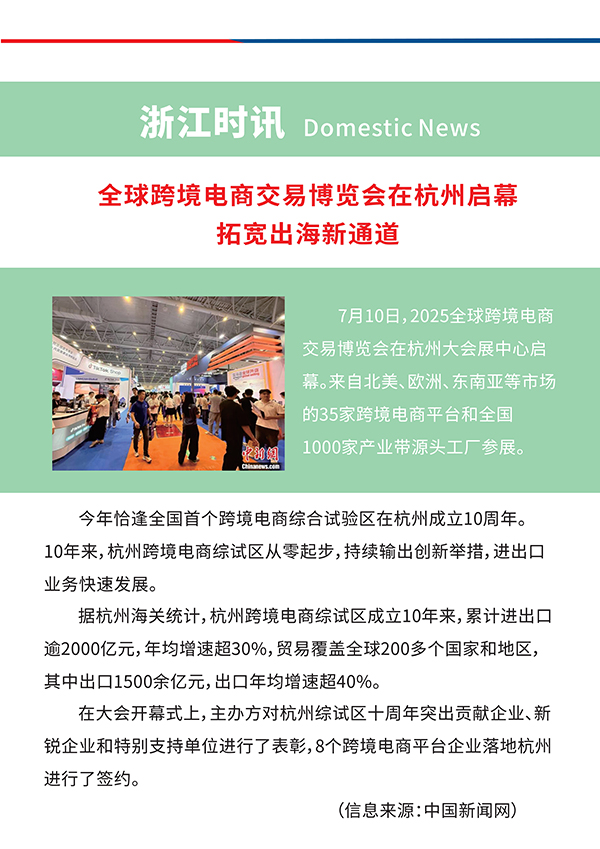 浙江时讯 Domestic News

全球跨境电商交易博览会在杭州启幕
拓宽出海新通道

中新网
Chinanews.com

7月10日，2025全球跨境电商交易博览会在杭州大会展中心启幕。来自北美、欧洲、东南亚等市场的35家跨境电商平台和全国1000家产业带源头工厂参展。

今年恰逢全国首个跨境电商综合试验区在杭州成立10周年。10年来，杭州跨境电商综试区从零起步，持续输出创新举措，进出口业务快速发展。

据杭州海关统计，杭州跨境电商综试区成立10年来，累计进出口逾2000亿元，年均增速超30%，贸易覆盖全球200多个国家和地区，其中出口1500余亿元，出口年均增速超40%。

在大会开幕式上，主办方对杭州综试区十周年突出贡献企业、新锐企业和特别支持单位进行了表彰，8个跨境电商平台企业落地杭州进行了签约。

（信息来源：中国新闻网）